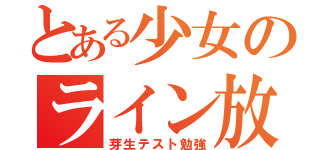 とある少女の
ライン放
芽生テスト勉強